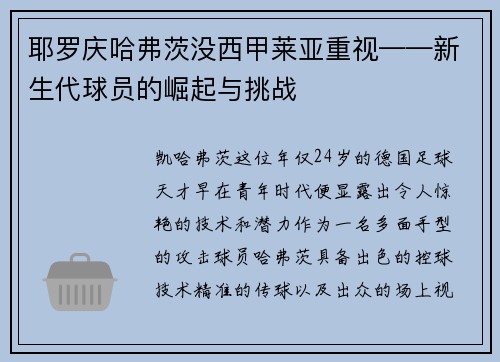 耶罗庆哈弗茨没西甲莱亚重视——新生代球员的崛起与挑战

凯哈弗茨这位年仅24岁的德国足球天才早在青年时代便显露出令人惊艳的技术和潜力作为一名多面手型的攻击球员哈弗茨具备出色的控球技术精准的传球以及出众的场上视